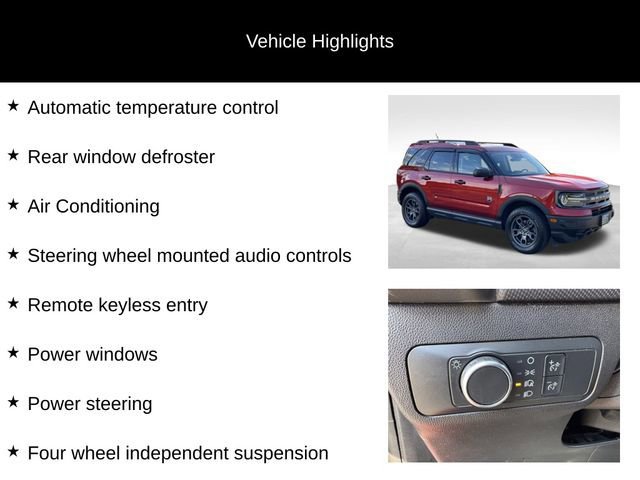 Vehicle Highlights

★ Automatic temperature control

★ Rear window defroster

★ Air Conditioning

★ Steering wheel mounted audio controls

★ Remote keyless entry

★ Power windows

★ Power steering

★ Four wheel independent suspension